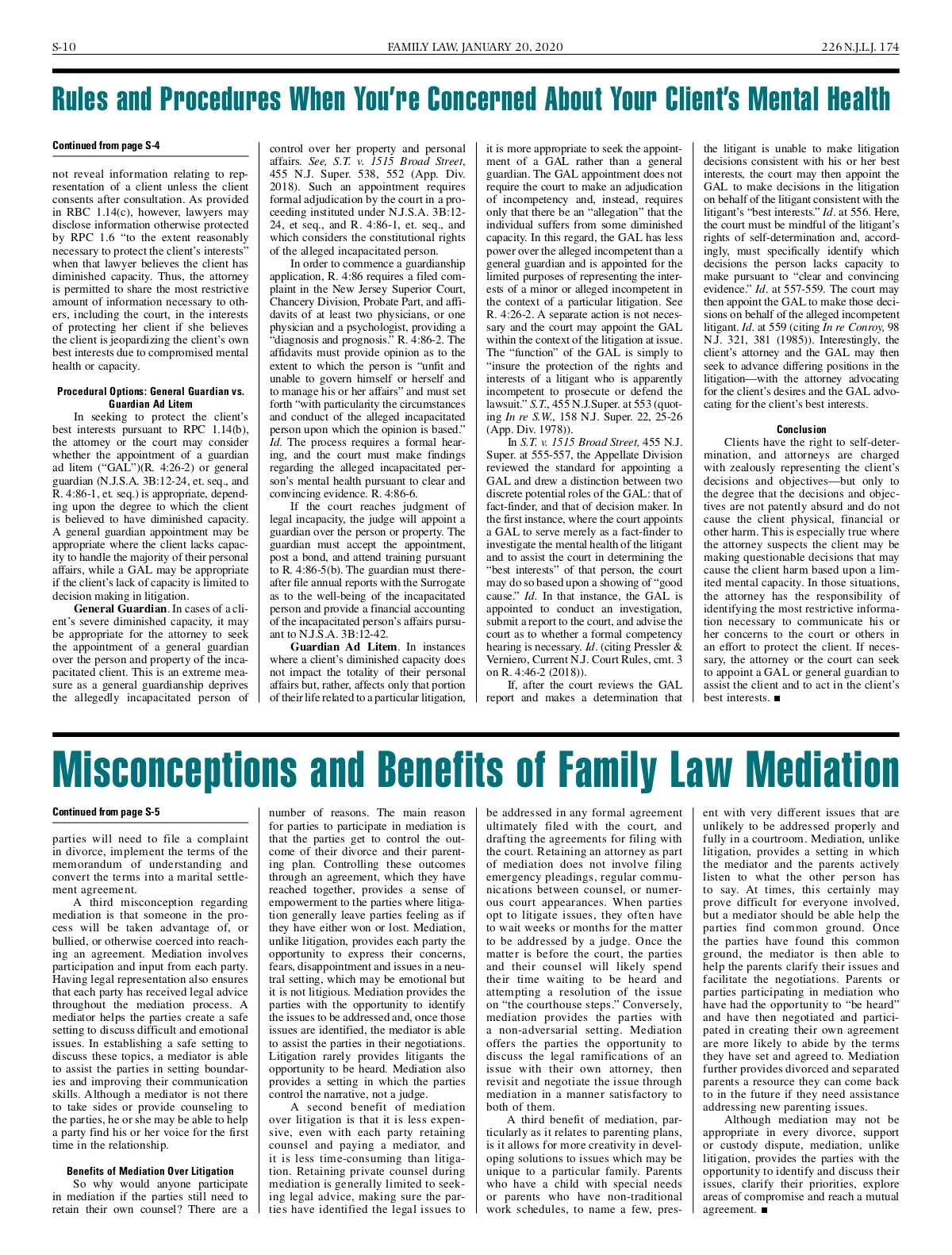 S-10 FAMILY LAW, JANUARY 20, 2020 226 N.J.L.J. 174

Rules and Procedures When You're Concerned About Your Client's Mental Health

Continued from page S-4

not reveal information relating to representation of a client unless the client consents after consultation. As provided in RBC 1.14(c), however, lawyers may disclose information otherwise protected by RPC 1.6 "to the extent reasonably necessary to protect the client's interests" when that lawyer believes the client has diminished capacity. Thus, the attorney is permitted to share the most restrictive amount of information necessary to others, including the court, in the interests of protecting her client if she believes the client is jeopardizing the client's own best interests due to compromised mental health or capacity.

Procedural Options: General Guardian vs. Guardian Ad Litem

In seeking to protect the client's best interests pursuant to RPC 1.14(b), the attorney or the court may consider whether the appointment of a guardian ad litem ("GAL")(R. 4:26-2) or general guardian (N.J.S.A. 3B:12-24, et. seq., and R. 4:86-1, et. seq.) is appropriate, depending upon the degree to which the client is believed to have diminished capacity. A general guardian appointment may be appropriate where the client lacks capacity to handle the majority of their personal affairs, while a GAL may be appropriate if the client's lack of capacity is limited to decision making in litigation.

General Guardian. In cases of a client's severe diminished capacity, it may be appropriate for the attorney to seek the appointment of a general guardian over the person and property of the incapacitated client. This is an extreme measure as a general guardianship deprives the allegedly incapacitated person of control over her property and personal affairs. See, S.T. v. 1515 Broad Street, 455 N.J. Super. 538, 552 (App. Div. 2018). Such an appointment requires formal adjudication by the court in a proceeding instituted under N.J.S.A. 3B:12-24, et seq., and R. 4:86-1, et. seq., and which considers the constitutional rights of the alleged incapacitated person.

In order to commence a guardianship application, R. 4:86 requires a filed complaint in the New Jersey Superior Court, Chancery Division, Probate Part, and affidavits of at least two physicians, or one physician and a psychologist, providing a "diagnosis and prognosis." R. 4:86-2. The affidavits must provide opinion as to the extent to which the person is "unfit and unable to govern himself or herself and to manage his or her affairs" and must set forth "with particularity the circumstances and conduct of the alleged incapacitated person upon which the opinion is based." Id. The process requires a formal hearing, and the court must make findings regarding the alleged incapacitated person's mental health pursuant to clear and convincing evidence. R. 4:86-6.

If the court reaches judgment of legal incapacity, the judge will appoint a guardian over the person or property. The guardian must accept the appointment, post a bond, and attend training pursuant to R. 4:86-5(b). The guardian must thereafter file annual reports with the Surrogate as to the well-being of the incapacitated person and provide a financial accounting of the incapacitated person's affairs pursuant to N.J.S.A. 3B:12-42.

Guardian Ad Litem. In instances where a client's diminished capacity does not impact the totality of their personal affairs but, rather, affects only that portion of their life related to a particular litigation, it is more appropriate to seek the appointment of a GAL rather than a general guardian. The GAL appointment does not require the court to make an adjudication of incompetency and, instead, requires only that there be an "allegation" that the individual suffers from some diminished capacity. In this regard, the GAL has less power over the alleged incompetent than a general guardian and is appointed for the limited purposes of representing the interests of a minor or alleged incompetent in the context of a particular litigation. See R. 4:26-2. A separate action is not necessary and the court may appoint the GAL within the context of the litigation at issue. The "function" of the GAL is simply to "insure the protection of the rights and interests of a litigant who is apparently incompetent to prosecute or defend the lawsuit." S.T., 455 N.J.Super. at 553 (quoting In re S.W., 158 N.J. Super. 22, 25-26 (App. Div. 1978)).

In S.T. v. 1515 Broad Street, 455 N.J. Super. at 555-557, the Appellate Division reviewed the standard for appointing a GAL and drew a distinction between two discrete potential roles of the GAL: that of fact-finder, and that of decision maker. In the first instance, where the court appoints a GAL to serve merely as a fact-finder to investigate the mental health of the litigant and to assist the court in determining the "best interests" of that person, the court may do so based upon a showing of "good cause." Id. In that instance, the GAL is appointed to conduct an investigation, submit a report to the court, and advise the court as to whether a formal competency hearing is necessary. Id. (citing Pressler & Verniero, Current N.J. Court Rules, cmt. 3 on R. 4:46-2 (2018)).

If, after the court reviews the GAL report and makes a determination that the litigant is unable to make litigation decisions consistent with his or her best interests, the court may then appoint the GAL to make decisions in the litigation on behalf of the litigant consistent with the litigant's "best interests." Id. at 556. Here, the court must be mindful of the litigant's rights of self-determination and, accordingly, must specifically identify which decisions the person lacks capacity to make pursuant to "clear and convincing evidence." Id. at 557-559. The court may then appoint the GAL to make those decisions on behalf of the alleged incompetent litigant. Id. at 559 (citing In re Conroy, 98 N.J. 321, 381 (1985)). Interestingly, the client's attorney and the GAL may then seek to advance differing positions in the litigation—with the attorney advocating for the client's desires and the GAL advocating for the client's best interests.

Conclusion

Clients have the right to self-determination, and attorneys are charged with zealously representing the client's decisions and objectives—but only to the degree that the decisions and objectives are not patently absurd and do not cause the client physical, financial or other harm. This is especially true where the attorney suspects the client may be making questionable decisions that may cause the client harm based upon a limited mental capacity. In those situations, the attorney has the responsibility of identifying the most restrictive information necessary to communicate his or her concerns to the court or others in an effort to protect the client. If necessary, the attorney or the court can seek to appoint a GAL or general guardian to assist the client and to act in the client's best interests. ■

Misconceptions and Benefits of Family Law Mediation

Continued from page S-5

parties will need to file a complaint in divorce, implement the terms of the memorandum of understanding and convert the terms into a marital settlement agreement.

A third misconception regarding mediation is that someone in the process will be taken advantage of, or bullied, or otherwise coerced into reaching an agreement. Mediation involves participation and input from each party. Having legal representation also ensures that each party has received legal advice throughout the mediation process. A mediator helps the parties create a safe setting to discuss difficult and emotional issues. In establishing a safe setting to discuss these topics, a mediator is able to assist the parties in setting boundaries and improving their communication skills. Although a mediator is not there to take sides or provide counseling to the parties, he or she may be able to help a party find his or her voice for the first time in the relationship.

Benefits of Mediation Over Litigation

So why would anyone participate in mediation if the parties still need to retain their own counsel? There are a number of reasons. The main reason for parties to participate in mediation is that the parties get to control the outcome of their divorce and their parenting plan. Controlling these outcomes through an agreement, which they have reached together, provides a sense of empowerment to the parties where litigation generally leave parties feeling as if they have either won or lost. Mediation, unlike litigation, provides each party the opportunity to express their concerns, fears, disappointment and issues in a neutral setting, which may be emotional but it is not litigious. Mediation provides the parties with the opportunity to identify the issues to be addressed and, once those issues are identified, the mediator is able to assist the parties in their negotiations. Litigation rarely provides litigants the opportunity to be heard. Mediation also provides a setting in which the parties control the narrative, not a judge.

A second benefit of mediation over litigation is that it is less expensive, even with each party retaining counsel and paying a mediator, and it is less time-consuming than litigation. Retaining private counsel during mediation is generally limited to seeking legal advice, making sure the parties have identified the legal issues to be addressed in any formal agreement ultimately filed with the court, and drafting the agreements for filing with the court. Retaining an attorney as part of mediation does not involve filing emergency pleadings, regular communications between counsel, or numerous court appearances. When parties opt to litigate issues, they often have to wait weeks or months for the matter to be addressed by a judge. Once the matter is before the court, the parties and their counsel will likely spend their time waiting to be heard and attempting a resolution of the issue on "the courthouse steps." Conversely, mediation provides the parties with a non-adversarial setting. Mediation offers the parties the opportunity to discuss the legal ramifications of an issue with their own attorney, then revisit and negotiate the issue through mediation in a manner satisfactory to both of them.

A third benefit of mediation, particularly as it relates to parenting plans, is it allows for more creativity in developing solutions to issues which may be unique to a particular family. Parents who have a child with special needs or parents who have non-traditional work schedules, to name a few, present with very different issues that are unlikely to be addressed properly and fully in a courtroom. Mediation, unlike litigation, provides a setting in which the mediator and the parents actively listen to what the other person has to say. At times, this certainly may prove difficult for everyone involved, but a mediator should be able help the parties find common ground. Once the parties have found this common ground, the mediator is then able to help the parents clarify their issues and facilitate the negotiations. Parents or parties participating in mediation who have had the opportunity to "be heard" and have then negotiated and participated in creating their own agreement are more likely to abide by the terms they have set and agreed to. Mediation further provides divorced and separated parents a resource they can come back to in the future if they need assistance addressing new parenting issues.

Although mediation may not be appropriate in every divorce, support or custody dispute, mediation, unlike litigation, provides the parties with the opportunity to identify and discuss their issues, clarify their priorities, explore areas of compromise and reach a mutual agreement. ■